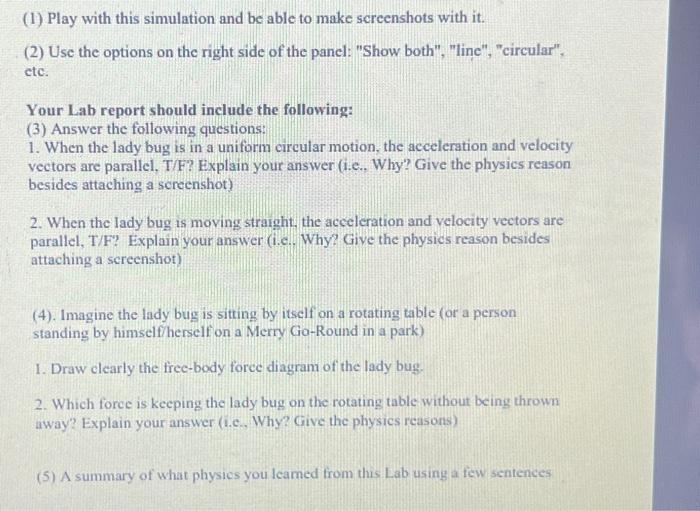 (1) Play with this simulation and be able to make screenshots with it.

(2) Use the options on the right side of the panel: "Show both", "line", "circular", etc.

Your Lab report should include the following:
(3) Answer the following questions:
1. When the lady bug is in a uniform circular motion, the acceleration and velocity vectors are parallel, T/F? Explain your answer (i.e., Why? Give the physics reason besides attaching a screenshot)

2. When the lady bug is moving straight, the acceleration and velocity vectors are parallel, T/F? Explain your answer (i.e., Why? Give the physics reason besides attaching a screenshot)

(4). Imagine the lady bug is sitting by itself on a rotating table (or a person standing by himself/herself on a Merry Go-Round in a park)

1. Draw clearly the free-body force diagram of the lady bug.

2. Which force is keeping the lady bug on the rotating table without being thrown away? Explain your answer (i.e., Why? Give the physics reasons)

(5) A summary of what physics you learned from this Lab using a few sentences